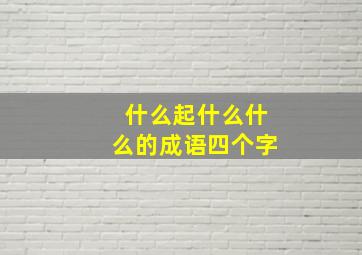 什么起什么什么的成语四个字